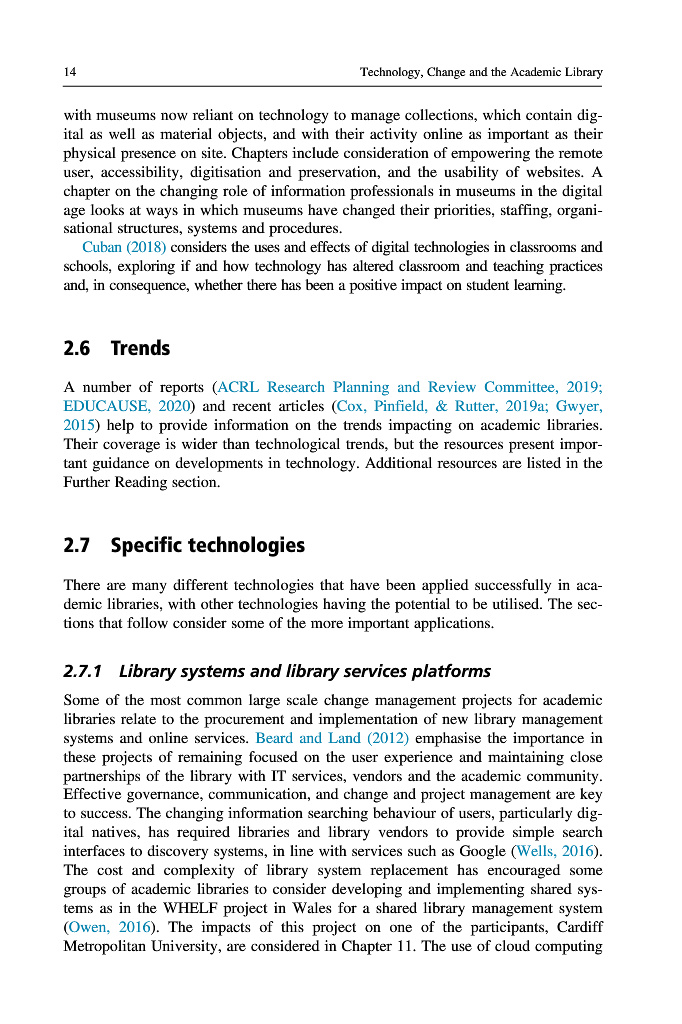 14 Technology, Change and the Academic Library

with museums now reliant on technology to manage collections, which contain digital as well as material objects, and with their activity online as important as their physical presence on site. Chapters include consideration of empowering the remote user, accessibility, digitisation and preservation, and the usability of websites. A chapter on the changing role of information professionals in museums in the digital age looks at ways in which museums have changed their priorities, staffing, organisational structures, systems and procedures.

Cuban (2018) considers the uses and effects of digital technologies in classrooms and schools, exploring if and how technology has altered classroom and teaching practices and, in consequence, whether there has been a positive impact on student learning.

2.6 Trends

A number of reports (ACRL Research Planning and Review Committee, 2019; EDUCAUSE, 2020) and recent articles (Cox, Pinfield, & Rutter, 2019a; Gwyer, 2015) help to provide information on the trends impacting on academic libraries. Their coverage is wider than technological trends, but the resources present important guidance on developments in technology. Additional resources are listed in the Further Reading section.

2.7 Specific technologies

There are many different technologies that have been applied successfully in academic libraries, with other technologies having the potential to be utilised. The sections that follow consider some of the more important applications.

2.7.1 Library systems and library services platforms

Some of the most common large scale change management projects for academic libraries relate to the procurement and implementation of new library management systems and online services. Beard and Land (2012) emphasise the importance in these projects of remaining focused on the user experience and maintaining close partnerships of the library with IT services, vendors and the academic community. Effective governance, communication, and change and project management are key to success. The changing information searching behaviour of users, particularly digital natives, has required libraries and library vendors to provide simple search interfaces to discovery systems, in line with services such as Google (Wells, 2016). The cost and complexity of library system replacement has encouraged some groups of academic libraries to consider developing and implementing shared systems as in the WHELF project in Wales for a shared library management system (Owen, 2016). The impacts of this project on one of the participants, Cardiff Metropolitan University, are considered in Chapter 11. The use of cloud computing